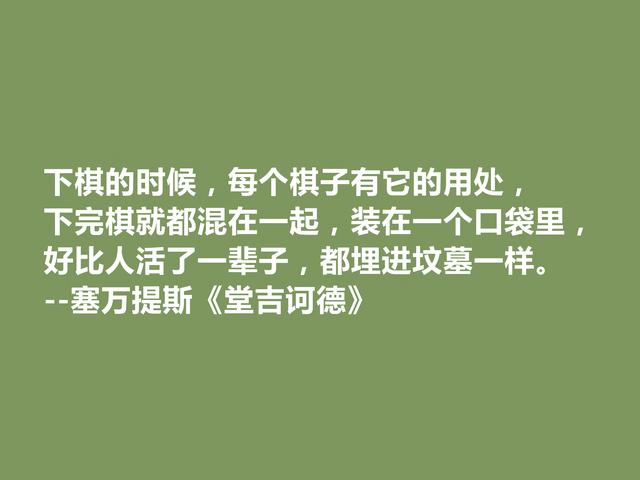 下棋的时候，每个棋子有它的用处，
下完棋就都混在一起，装在一个口袋里，
好比人活了一辈子，都埋进坟墓一样。
--塞万提斯《堂吉诃德》